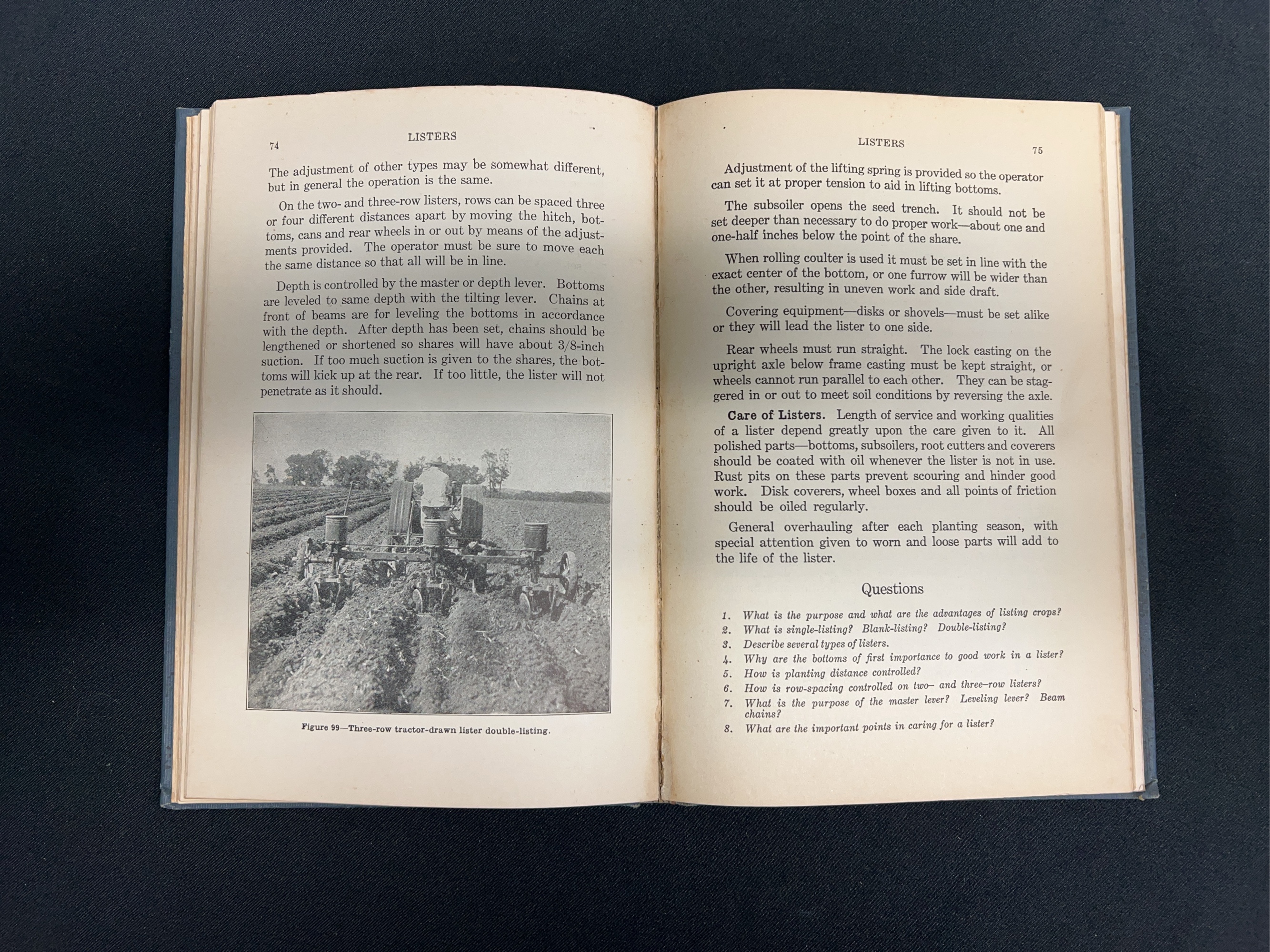 74 LISTERS

The adjustment of other types may be somewhat different, but in general the operation is the same.

On the two- and three-row listers, rows can be spaced three or four different distances apart by moving the hitch, bottoms, cans and rear wheels in or out by means of the adjustments provided. The operator must be sure to move each the same distance so that all will be in line.

Depth is controlled by the master or depth lever. Bottoms are leveled to same depth with the tilting lever. Chains at front of beams are for leveling the bottoms in accordance with the depth. After depth has been set, chains should be lengthened or shortened so shares will have about 3/8-inch suction. If too much suction is given to the shares, the bottoms will kick up at the rear. If too little, the lister will not penetrate as it should.

Figure 99—Three-row tractor-drawn lister double-listing.

LISTERS 75

Adjustment of the lifting spring is provided so the operator can set it at proper tension to aid in lifting bottoms.

The subsoiler opens the seed trench. It should not be set deeper than necessary to do proper work—about one and one-half inches below the point of the share.

When rolling coulter is used it must be set in line with the exact center of the bottom, or one furrow will be wider than the other, resulting in uneven work and side draft.

Covering equipment—disks or shovels—must be set alike or they will lead the lister to one side.

Rear wheels must run straight. The lock casting on the upright axle below frame casting must be kept straight, or wheels cannot run parallel to each other. They can be staggered in or out to meet soil conditions by reversing the axle.

Care of Listers. Length of service and working qualities of a lister depend greatly upon the care given to it. All polished parts—bottoms, subsoilers, root cutters and coverers should be coated with oil whenever the lister is not in use. Rust pits on these parts prevent scouring and hinder good work. Disk coverers, wheel boxes and all points of friction should be oiled regularly.

General overhauling after each planting season, with special attention given to worn and loose parts will add to the life of the lister.

Questions

1. What is the purpose and what are the advantages of listing crops?
2. What is single-listing? Blank-listing? Double-listing?
3. Describe several types of listers.
4. Why are the bottoms of first importance to good work in a lister?
5. How is planting distance controlled?
6. How is row-spacing controlled on two- and three-row listers?
7. What is the purpose of the master lever? Leveling lever? Beam chains?
8. What are the important points in caring for a lister?